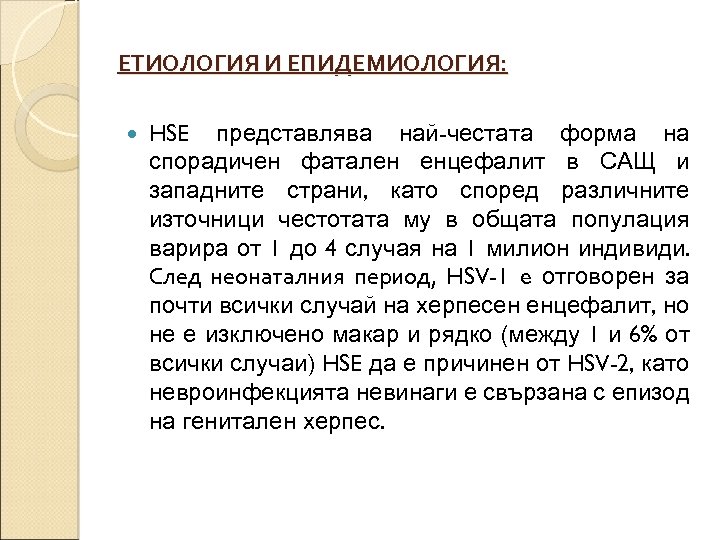 ЕТИОЛОГИЯ И ЕПИДЕМИОЛОГИЯ:

HSE представлява най-честата форма на спорадичен фатален енцефалит в САЩ и западните страни, като според различните източници честотата му в общата популация варира от 1 до 4 случая на 1 милион индивиди. След неонаталния период, HSV-1 е отговорен за почти всички случай на херпесен енцефалит, но не е изключено макар и рядко (между 1 и 6% от всички случаи) HSE да е причинен от HSV-2, като невроинфекцията невинаги е свързана с епизод на генитален херпес.